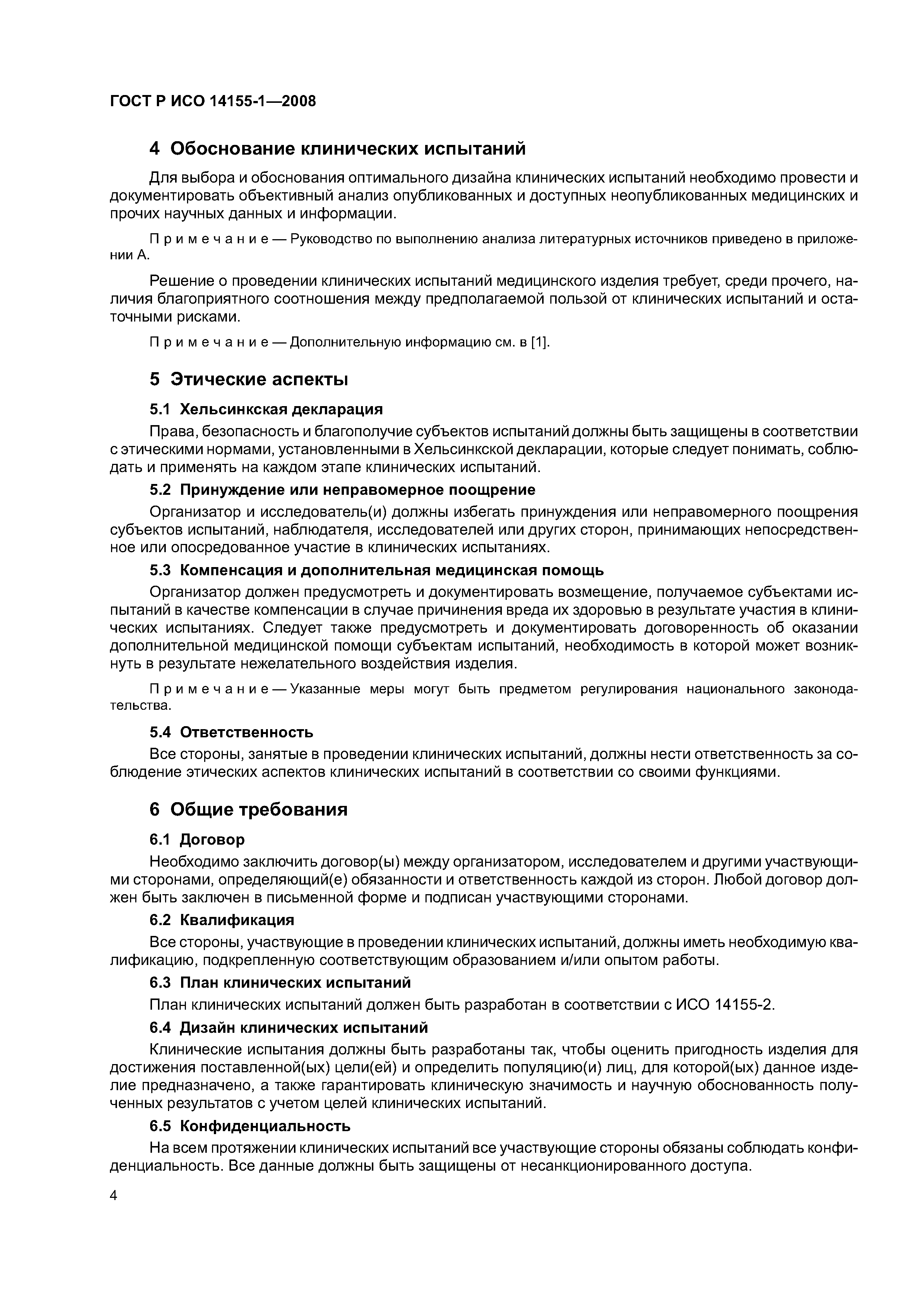 ГОСТ Р ИСО 14155-1—2008

4 Обоснование клинических испытаний

Для выбора и обоснования оптимального дизайна клинических испытаний необходимо провести и документировать объективный анализ опубликованных и доступных неопубликованных медицинских и прочих научных данных и информации.

Примечание — Руководство по выполнению анализа литературных источников приведено в приложении А.

Решение о проведении клинических испытаний медицинского изделия требует, среди прочего, наличия благоприятного соотношения между предполагаемой пользой от клинических испытаний и остаточными рисками.

Примечание — Дополнительную информацию см. в [1].

5 Этические аспекты

5.1 Хельсинкская декларация

Права, безопасность и благополучие субъектов испытаний должны быть защищены в соответствии с этическими нормами, установленными в Хельсинкской декларации, которые следует понимать, соблюдать и применять на каждом этапе клинических испытаний.

5.2 Принуждение или неправомерное поощрение

Организатор и исследователь(и) должны избегать принуждения или неправомерного поощрения субъектов испытаний, наблюдателя, исследователей или других сторон, принимающих непосредственное или опосредованное участие в клинических испытаниях.

5.3 Компенсация и дополнительная медицинская помощь

Организатор должен предусмотреть и документировать возмещение, получаемое субъектами испытаний в качестве компенсации в случае причинения вреда их здоровью в результате участия в клинических испытаниях. Следует также предусмотреть и документировать договоренность об оказании дополнительной медицинской помощи субъектам испытаний, необходимость в которой может возникнуть в результате нежелательного воздействия изделия.

Примечание — Указанные меры могут быть предметом регулирования национального законодательства.

5.4 Ответственность

Все стороны, занятые в проведении клинических испытаний, должны нести ответственность за соблюдение этических аспектов клинических испытаний в соответствии со своими функциями.

6 Общие требования

6.1 Договор

Необходимо заключить договор(ы) между организатором, исследователем и другими участвующими сторонами, определяющий(е) обязанности и ответственность каждой из сторон. Любой договор должен быть заключен в письменной форме и подписан участвующими сторонами.

6.2 Квалификация

Все стороны, участвующие в проведении клинических испытаний, должны иметь необходимую квалификацию, подкрепленную соответствующим образованием и/или опытом работы.

6.3 План клинических испытаний

План клинических испытаний должен быть разработан в соответствии с ИСО 14155-2.

6.4 Дизайн клинических испытаний

Клинические испытания должны быть разработаны так, чтобы оценить пригодность изделия для достижения поставленной(ых) цели(ей) и определить популяцию(и) лиц, для которой(ых) данное изделие предназначено, а также гарантировать клиническую значимость и научную обоснованность полученных результатов с учетом целей клинических испытаний.

6.5 Конфиденциальность

На всем протяжении клинических испытаний все участвующие стороны обязаны соблюдать конфиденциальность. Все данные должны быть защищены от несанкционированного доступа.

4